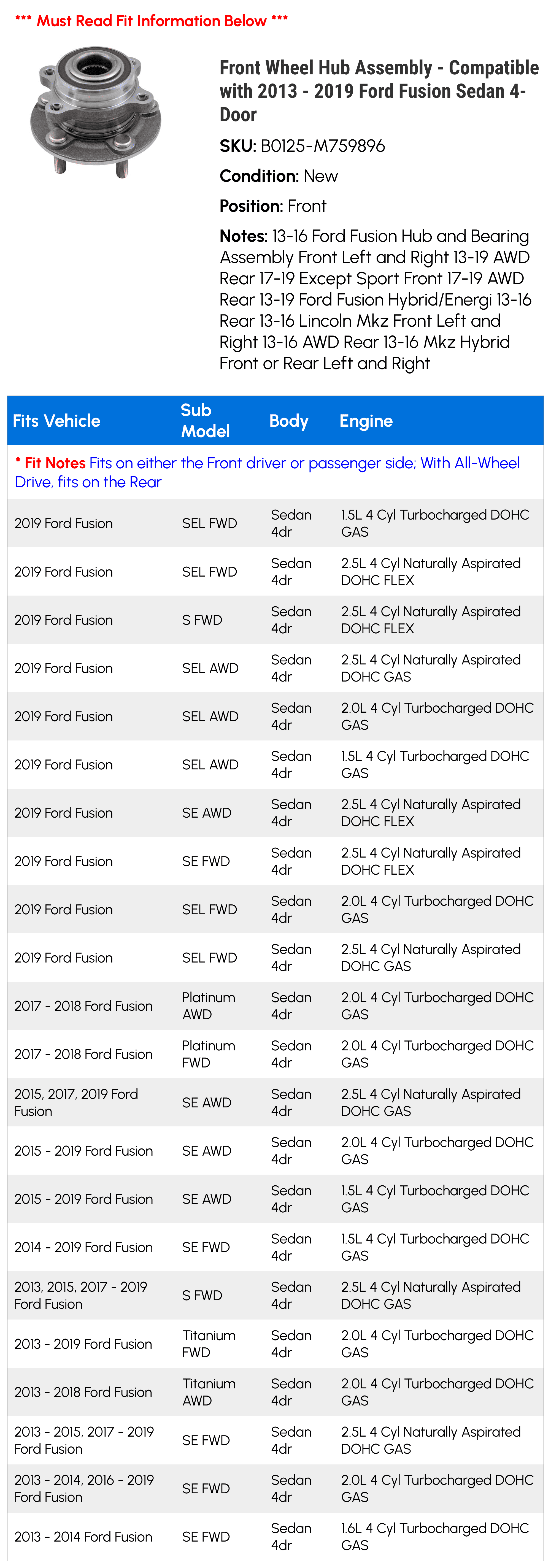 *** Must Read Fit Information Below ***

Front Wheel Hub Assembly - Compatible with 2013 - 2019 Ford Fusion Sedan 4-Door

SKU: B0125-M759896

Condition: New

Position: Front

Notes: 13-16 Ford Fusion Hub and Bearing Assembly Front Left and Right 13-19 AWD Rear 17-19 Except Sport Front 17-19 AWD Rear 13-19 Ford Fusion Hybrid/Energi 13-16 Rear 13-16 Lincoln Mkz Front Left and Right 13-16 AWD Rear 13-16 Mkz Hybrid Front or Rear Left and Right

| Fits Vehicle | Sub Model | Body | Engine |
|---|---|---|---|
| * Fit Notes Fits on either the Front driver or passenger side; With All-Wheel Drive, fits on the Rear | | | |
| 2019 Ford Fusion | SEL FWD | Sedan 4dr | 1.5L 4 Cyl Turbocharged DOHC GAS |
| 2019 Ford Fusion | SEL FWD | Sedan 4dr | 2.5L 4 Cyl Naturally Aspirated DOHC FLEX |
| 2019 Ford Fusion | S FWD | Sedan 4dr | 2.5L 4 Cyl Naturally Aspirated DOHC FLEX |
| 2019 Ford Fusion | SEL AWD | Sedan 4dr | 2.5L 4 Cyl Naturally Aspirated DOHC GAS |
| 2019 Ford Fusion | SEL AWD | Sedan 4dr | 2.0L 4 Cyl Turbocharged DOHC GAS |
| 2019 Ford Fusion | SEL AWD | Sedan 4dr | 1.5L 4 Cyl Turbocharged DOHC GAS |
| 2019 Ford Fusion | SE AWD | Sedan 4dr | 2.5L 4 Cyl Naturally Aspirated DOHC FLEX |
| 2019 Ford Fusion | SE FWD | Sedan 4dr | 2.5L 4 Cyl Naturally Aspirated DOHC FLEX |
| 2019 Ford Fusion | SEL FWD | Sedan 4dr | 2.0L 4 Cyl Turbocharged DOHC GAS |
| 2019 Ford Fusion | SEL FWD | Sedan 4dr | 2.5L 4 Cyl Naturally Aspirated DOHC GAS |
| 2017 - 2018 Ford Fusion | Platinum AWD | Sedan 4dr | 2.0L 4 Cyl Turbocharged DOHC GAS |
| 2017 - 2018 Ford Fusion | Platinum FWD | Sedan 4dr | 2.0L 4 Cyl Turbocharged DOHC GAS |
| 2015, 2017, 2019 Ford Fusion | SE AWD | Sedan 4dr | 2.5L 4 Cyl Naturally Aspirated DOHC GAS |
| 2015 - 2019 Ford Fusion | SE AWD | Sedan 4dr | 2.0L 4 Cyl Turbocharged DOHC GAS |
| 2015 - 2019 Ford Fusion | SE AWD | Sedan 4dr | 1.5L 4 Cyl Turbocharged DOHC GAS |
| 2014 - 2019 Ford Fusion | SE FWD | Sedan 4dr | 1.5L 4 Cyl Turbocharged DOHC GAS |
| 2013, 2015, 2017 - 2019 Ford Fusion | S FWD | Sedan 4dr | 2.5L 4 Cyl Naturally Aspirated DOHC GAS |
| 2013 - 2019 Ford Fusion | Titanium FWD | Sedan 4dr | 2.0L 4 Cyl Turbocharged DOHC GAS |
| 2013 - 2018 Ford Fusion | Titanium AWD | Sedan 4dr | 2.0L 4 Cyl Turbocharged DOHC GAS |
| 2013 - 2015, 2017 - 2019 Ford Fusion | SE FWD | Sedan 4dr | 2.5L 4 Cyl Naturally Aspirated DOHC GAS |
| 2013 - 2014, 2016 - 2019 Ford Fusion | SE FWD | Sedan 4dr | 2.0L 4 Cyl Turbocharged DOHC GAS |
| 2013 - 2014 Ford Fusion | SE FWD | Sedan 4dr | 1.6L 4 Cyl Turbocharged DOHC GAS |